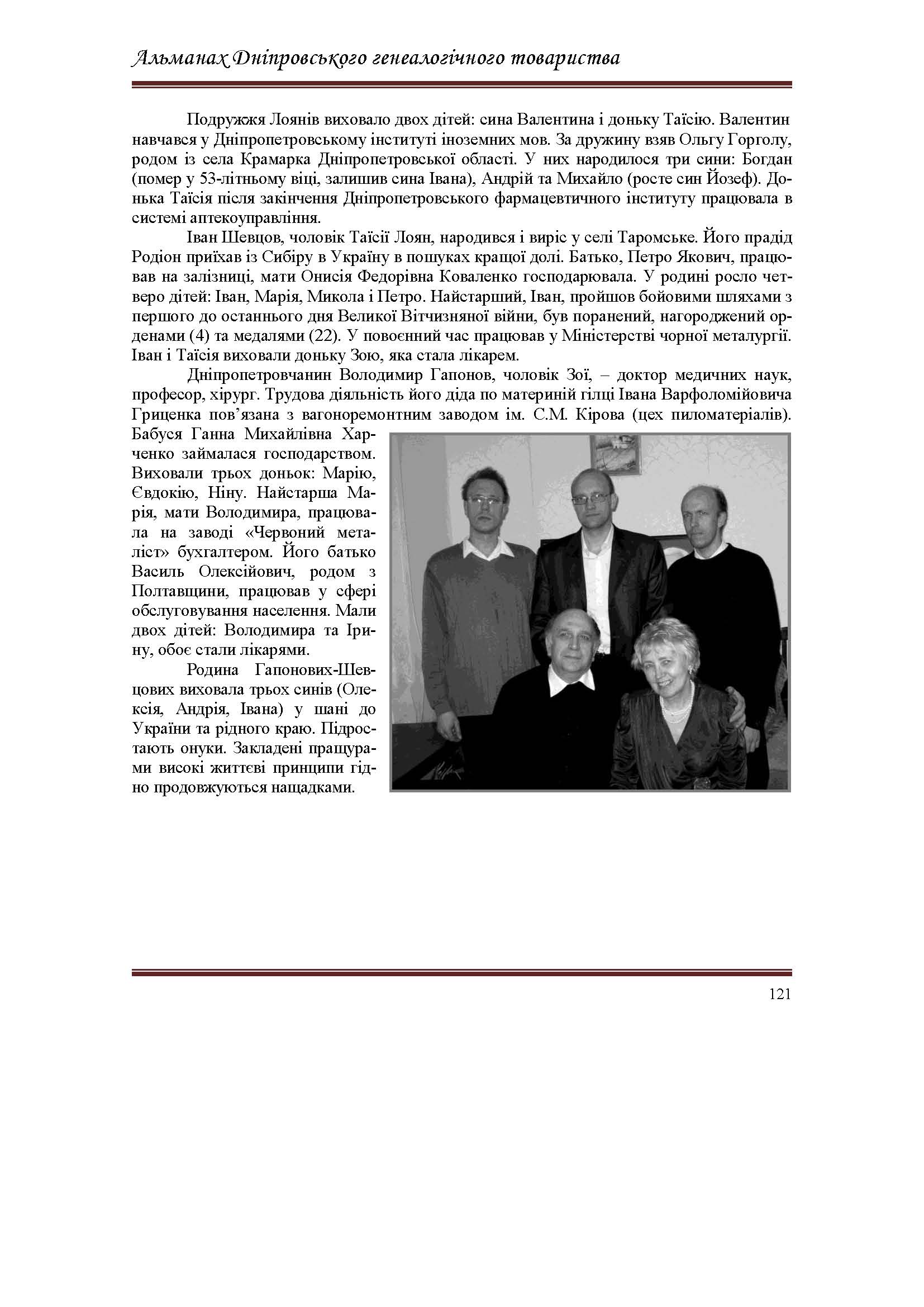 Альманах Дніпровського генеалогічного товариства

Подружжя Лоянів виховало двох дітей: сина Валентина і доньку Таїсію. Валентин навчався у Дніпропетровському інституті іноземних мов. За дружину взяв Ольгу Горголу, родом із села Крамарка Дніпропетровської області. У них народилося три сини: Богдан (помер у 53-літньому віці, залишив сина Івана), Андрій та Михайло (росте син Йозеф). Донька Таїсія після закінчення Дніпропетровського фармацевтичного інституту працювала в системі аптекоуправління.

Іван Шевцов, чоловік Таїсії Лоян, народився і виріс у селі Таромське. Його прадід Родіон приїхав із Сибіру в Україну в пошуках кращої долі. Батько, Петро Якович, працював на залізниці, мати Онисія Федорівна Коваленко господарювала. У родині росло четверо дітей: Іван, Марія, Микола і Петро. Найстарший, Іван, пройшов бойовими шляхами з першого до останнього дня Великої Вітчизняної війни, був поранений, нагороджений орденами (4) та медалями (22). У повоєнний час працював у Міністерстві чорної металургії. Іван і Таїсія виховали доньку Зою, яка стала лікарем.

Дніпропетровчанин Володимир Гапонов, чоловік Зої, – доктор медичних наук, професор, хірург. Трудова діяльність його діда по материній гілці Івана Варфоломійовича Гриценка пов’язана з вагоноремонтним заводом ім. С.М. Кірова (цех пиломатеріалів). Бабуся Ганна Михайлівна Харченко займалася господарством. Виховали трьох доньок: Марію, Євдокію, Ніну. Найстарша Марія, мати Володимира, працювала на заводі «Червоний металіст» бухгалтером. Його батько Василь Олексійович, родом з Полтавщини, працював у сфері обслуговування населення. Мали двох дітей: Володимира та Ірину, обоє стали лікарями.

Родина Гапонових-Шевцових виховала трьох синів (Олексія, Андрія, Івана) у шані до України та рідного краю. Підростають онуки. Закладені пращурами високі життєві принципи гідно продовжуються нащадками.

121